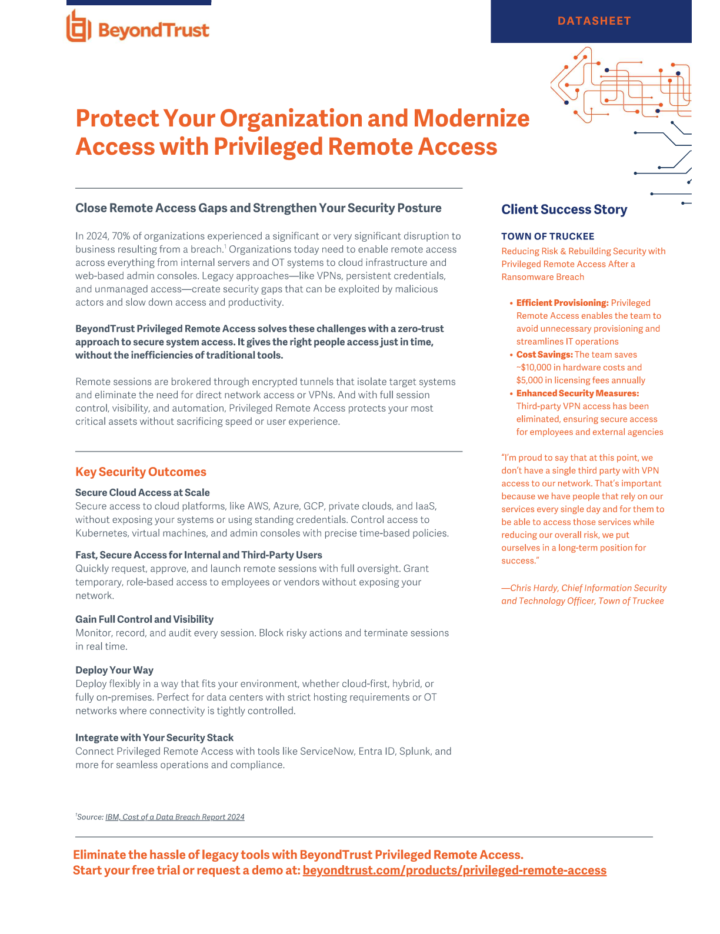 BeyondTrust

DATASHEET

Protect Your Organization and Modernize Access with Privileged Remote Access

Close Remote Access Gaps and Strengthen Your Security Posture

In 2024, 70% of organizations experienced a significant or very significant disruption to business resulting from a breach.$^1$ Organizations today need to enable remote access across everything from internal servers and OT systems to cloud infrastructure and web-based admin consoles. Legacy approaches—like VPNs, persistent credentials, and unmanaged access—create security gaps that can be exploited by malicious actors and slow down access and productivity.

BeyondTrust Privileged Remote Access solves these challenges with a zero-trust approach to secure system access. It gives the right people access just in time, without the inefficiencies of traditional tools.

Remote sessions are brokered through encrypted tunnels that isolate target systems and eliminate the need for direct network access or VPNs. And with full session control, visibility, and automation, Privileged Remote Access protects your most critical assets without sacrificing speed or user experience.

Key Security Outcomes

Secure Cloud Access at Scale
Secure access to cloud platforms, like AWS, Azure, GCP, private clouds, and IaaS, without exposing your systems or using standing credentials. Control access to Kubernetes, virtual machines, and admin consoles with precise time-based policies.

Fast, Secure Access for Internal and Third-Party Users
Quickly request, approve, and launch remote sessions with full oversight. Grant temporary, role-based access to employees or vendors without exposing your network.

Gain Full Control and Visibility
Monitor, record, and audit every session. Block risky actions and terminate sessions in real time.

Deploy Your Way
Deploy flexibly in a way that fits your environment, whether cloud-first, hybrid, or fully on-premises. Perfect for data centers with strict hosting requirements or OT networks where connectivity is tightly controlled.

Integrate with Your Security Stack
Connect Privileged Remote Access with tools like ServiceNow, Entra ID, Splunk, and more for seamless operations and compliance.

$^1$Source: IBM, Cost of a Data Breach Report 2024

Client Success Story

TOWN OF TRUCKEE
Reducing Risk & Rebuilding Security with Privileged Remote Access After a Ransomware Breach

• Efficient Provisioning: Privileged Remote Access enables the team to avoid unnecessary provisioning and streamlines IT operations
• Cost Savings: The team saves ~$10,000 in hardware costs and $5,000 in licensing fees annually
• Enhanced Security Measures: Third-party VPN access has been eliminated, ensuring secure access for employees and external agencies

"I'm proud to say that at this point, we don't have a single third party with VPN access to our network. That's important because we have people that rely on our services every single day and for them to be able to access those services while reducing our overall risk, we put ourselves in a long-term position for success."

—Chris Hardy, Chief Information Security and Technology Officer, Town of Truckee

Eliminate the hassle of legacy tools with BeyondTrust Privileged Remote Access.
Start your free trial or request a demo at: beyondtrust.com/products/privileged-remote-access